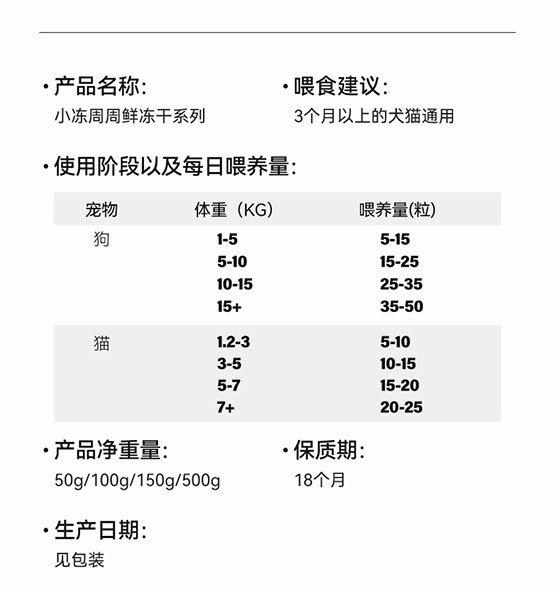 · 产品名称:
小冻周周鲜冻干系列

· 喂食建议:
3个月以上的犬猫通用

· 使用阶段以及每日喂养量:

| 宠物 | 体重（KG） | 喂养量(粒) |
|---|---|---|
| 狗 | 1-5 | 5-15 |
| | 5-10 | 15-25 |
| | 10-15 | 25-35 |
| | 15+ | 35-50 |
| 猫 | 1.2-3 | 5-10 |
| | 3-5 | 10-15 |
| | 5-7 | 15-20 |
| | 7+ | 20-25 |

· 产品净重量:
50g/100g/150g/500g

· 保质期:
18个月

· 生产日期:
见包装